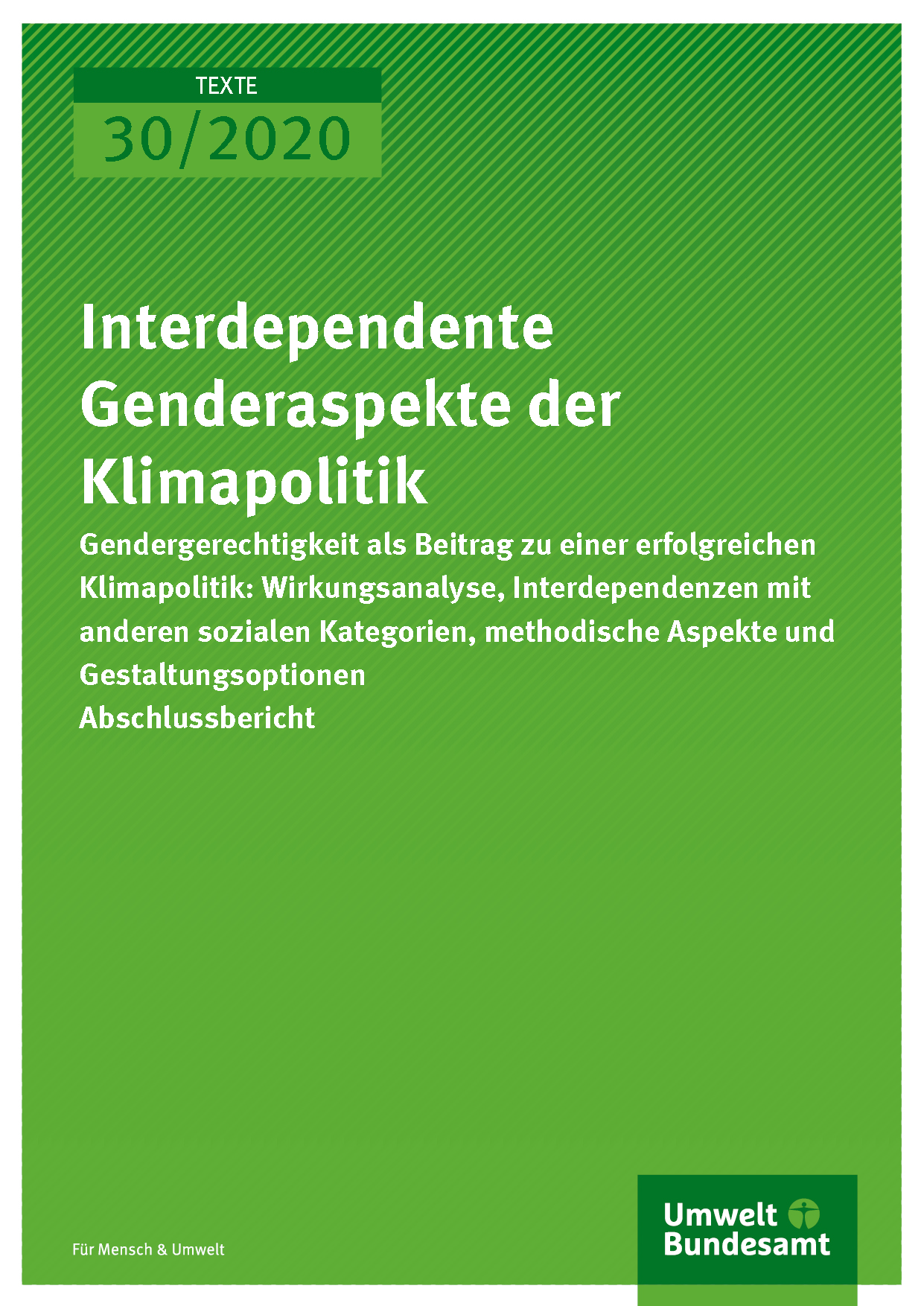 TEXTE

30/2020

Interdependente Genderaspekte der Klimapolitik

Gendergerechtigkeit als Beitrag zu einer erfolgreichen Klimapolitik: Wirkungsanalyse, Interdependenzen mit anderen sozialen Kategorien, methodische Aspekte und Gestaltungsoptionen

Abschlussbericht

Für Mensch & Umwelt

Umwelt
Bundesamt